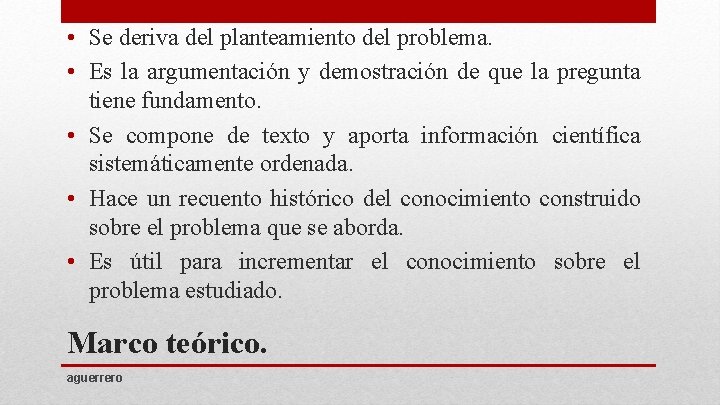 • Se deriva del planteamiento del problema.
• Es la argumentación y demostración de que la pregunta tiene fundamento.
• Se compone de texto y aporta información científica sistemáticamente ordenada.
• Hace un recuento histórico del conocimiento construido sobre el problema que se aborda.
• Es útil para incrementar el conocimiento sobre el problema estudiado.

Marco teórico.

aguerrero